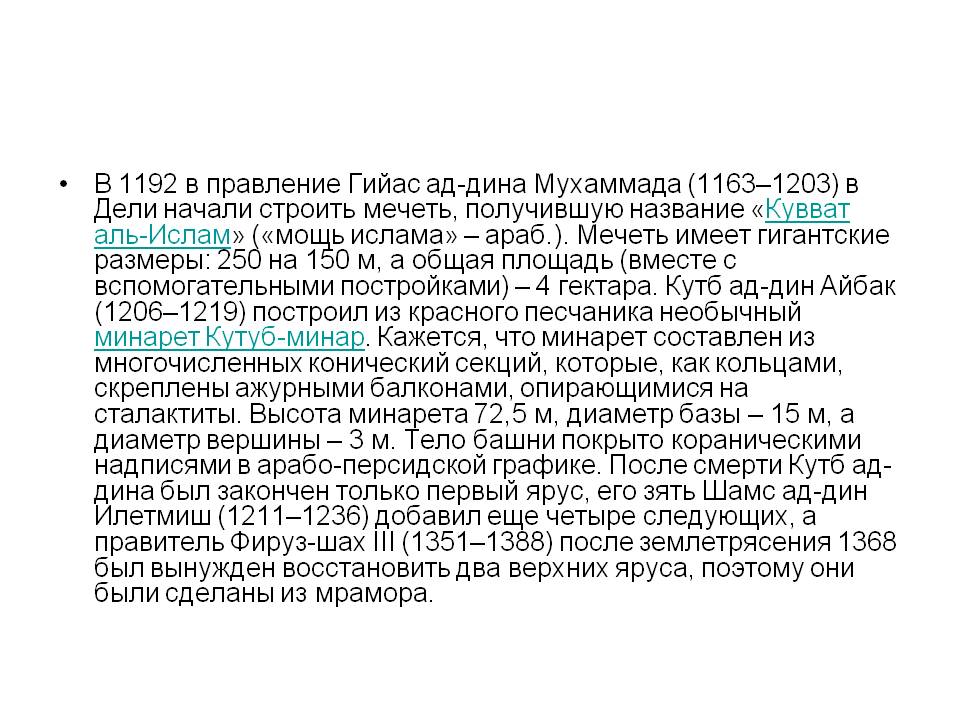 • В 1192 в правление Гийас ад-дина Мухаммада (1163–1203) в Дели начали строить мечеть, получившую название «Кувват аль-Ислам» («мощь ислама» – араб.). Мечеть имеет гигантские размеры: 250 на 150 м, а общая площадь (вместе с вспомогательными постройками) – 4 гектара. Кутб ад-дин Айбак (1206–1219) построил из красного песчаника необычный минарет Кутуб-минар. Кажется, что минарет составлен из многочисленных конический секций, которые, как кольцами, скреплены ажурными балконами, опирающимися на сталактиты. Высота минарета 72,5 м, диаметр базы – 15 м, а диаметр вершины – 3 м. Тело башни покрыто кораническими надписями в арабо-персидской графике. После смерти Кутб ад-дина был закончен только первый ярус, его зять Шамс ад-дин Илетмиш (1211–1236) добавил еще четыре следующих, а правитель Фируз-шах III (1351–1388) после землетрясения 1368 был вынужден восстановить два верхних яруса, поэтому они были сделаны из мрамора.